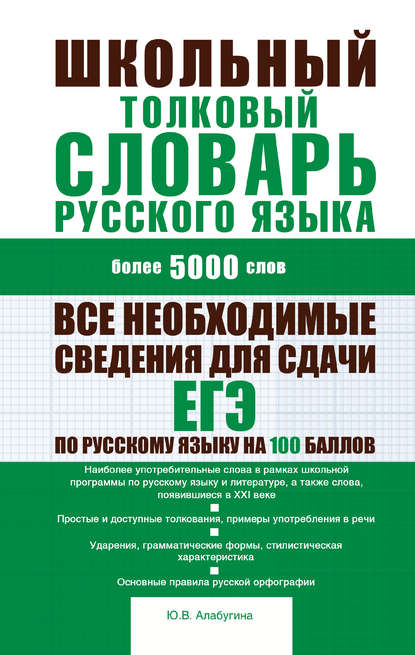 ШКОЛЬНЫЙ
ТОЛКОВЫЙ
СЛОВАРЬ
РУССКОГО ЯЗЫКА

более 5000 слов

ВСЕ НЕОБХОДИМЫЕ СВЕДЕНИЯ ДЛЯ СДАЧИ ЕГЭ ПО РУССКОМУ ЯЗЫКУ НА 100 БАЛЛОВ

Наиболее употребительные слова в рамках школьной программы по русскому языку и литературе, а также слова, появившиеся в XXI веке

Простые и доступные толкования, примеры употребления в речи

Ударения, грамматические формы, стилистическая характеристика

Основные правила русской орфографии

Ю.В. Алабугина